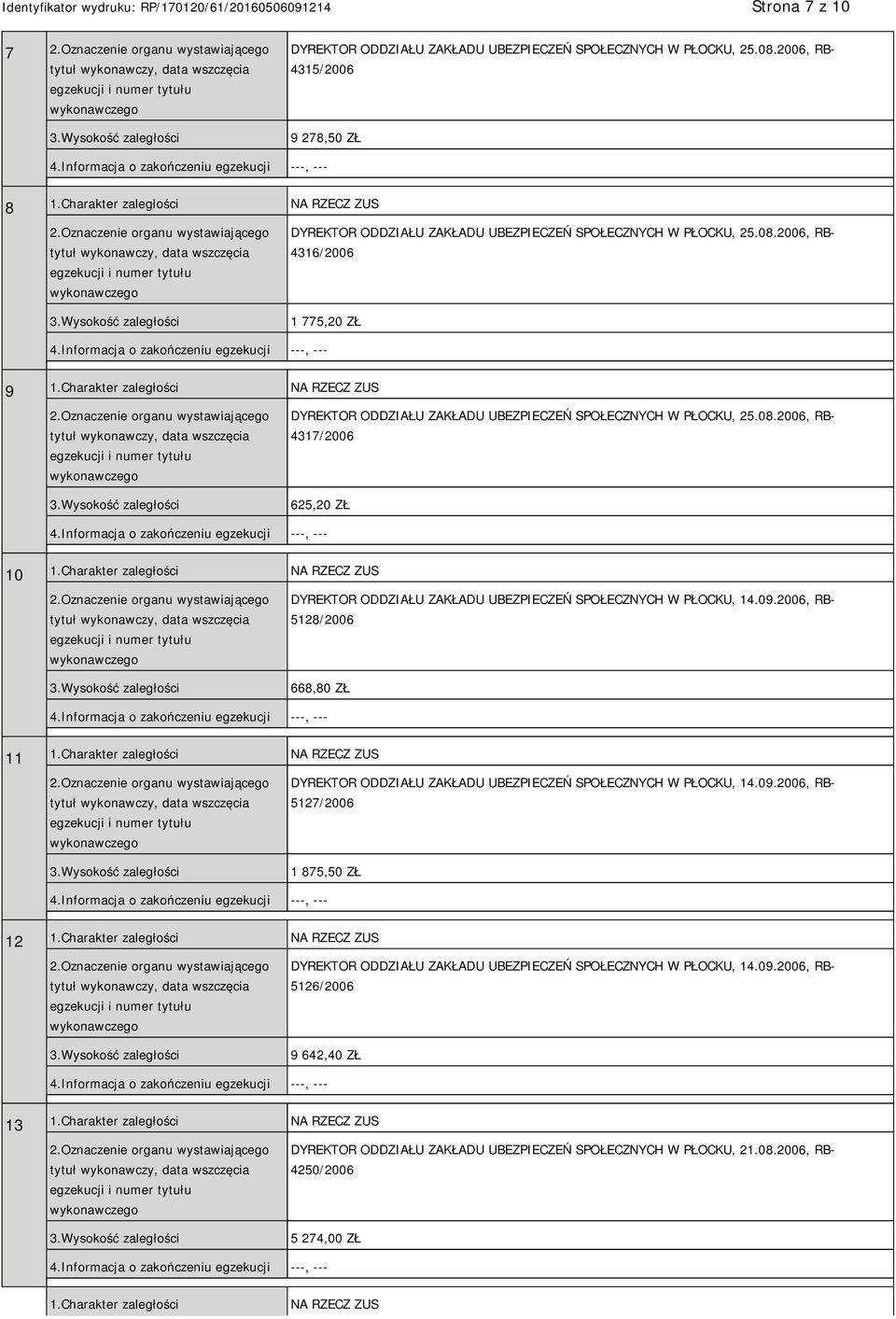 Identyfikator wydruku: RP/170120/61/20160506091214

Strona 7 z 10

| | | |
|---|---|---|
| 7 | 2.Oznaczenie organu wystawiającego tytuł wykonawczy, data wszczęcia egzekucji i numer tytułu wykonawczego | DYREKTOR ODDZIAŁU ZAKŁADU UBEZPIECZEŃ SPOŁECZNYCH W PŁOCKU, 25.08.2006, RB-4315/2006 |
| | 3.Wysokość zaległości | 9 278,50 ZŁ |
| | 4.Informacja o zakończeniu egzekucji | ---, --- |
| 8 | 1.Charakter zaległości | NA RZECZ ZUS |
| | 2.Oznaczenie organu wystawiającego tytuł wykonawczy, data wszczęcia egzekucji i numer tytułu wykonawczego | DYREKTOR ODDZIAŁU ZAKŁADU UBEZPIECZEŃ SPOŁECZNYCH W PŁOCKU, 25.08.2006, RB-4316/2006 |
| | 3.Wysokość zaległości | 1 775,20 ZŁ |
| | 4.Informacja o zakończeniu egzekucji | ---, --- |
| 9 | 1.Charakter zaległości | NA RZECZ ZUS |
| | 2.Oznaczenie organu wystawiającego tytuł wykonawczy, data wszczęcia egzekucji i numer tytułu wykonawczego | DYREKTOR ODDZIAŁU ZAKŁADU UBEZPIECZEŃ SPOŁECZNYCH W PŁOCKU, 25.08.2006, RB-4317/2006 |
| | 3.Wysokość zaległości | 625,20 ZŁ |
| | 4.Informacja o zakończeniu egzekucji | ---, --- |
| 10 | 1.Charakter zaległości | NA RZECZ ZUS |
| | 2.Oznaczenie organu wystawiającego tytuł wykonawczy, data wszczęcia egzekucji i numer tytułu wykonawczego | DYREKTOR ODDZIAŁU ZAKŁADU UBEZPIECZEŃ SPOŁECZNYCH W PŁOCKU, 14.09.2006, RB-5128/2006 |
| | 3.Wysokość zaległości | 668,80 ZŁ |
| | 4.Informacja o zakończeniu egzekucji | ---, --- |
| 11 | 1.Charakter zaległości | NA RZECZ ZUS |
| | 2.Oznaczenie organu wystawiającego tytuł wykonawczy, data wszczęcia egzekucji i numer tytułu wykonawczego | DYREKTOR ODDZIAŁU ZAKŁADU UBEZPIECZEŃ SPOŁECZNYCH W PŁOCKU, 14.09.2006, RB-5127/2006 |
| | 3.Wysokość zaległości | 1 875,50 ZŁ |
| | 4.Informacja o zakończeniu egzekucji | ---, --- |
| 12 | 1.Charakter zaległości | NA RZECZ ZUS |
| | 2.Oznaczenie organu wystawiającego tytuł wykonawczy, data wszczęcia egzekucji i numer tytułu wykonawczego | DYREKTOR ODDZIAŁU ZAKŁADU UBEZPIECZEŃ SPOŁECZNYCH W PŁOCKU, 14.09.2006, RB-5126/2006 |
| | 3.Wysokość zaległości | 9 642,40 ZŁ |
| | 4.Informacja o zakończeniu egzekucji | ---, --- |
| 13 | 1.Charakter zaległości | NA RZECZ ZUS |
| | 2.Oznaczenie organu wystawiającego tytuł wykonawczy, data wszczęcia egzekucji i numer tytułu wykonawczego | DYREKTOR ODDZIAŁU ZAKŁADU UBEZPIECZEŃ SPOŁECZNYCH W PŁOCKU, 21.08.2006, RB-4250/2006 |
| | 3.Wysokość zaległości | 5 274,00 ZŁ |
| | 4.Informacja o zakończeniu egzekucji | ---, --- |
| | 1.Charakter zaległości | NA RZECZ ZUS |